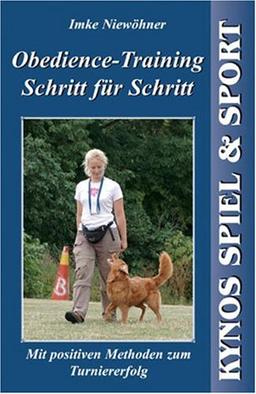 Imke Niewöhner

Obedience-Training
Schritt für Schritt

B

Mit positiven Methoden zum Turniererfolg

KYNOS SPIEL & SPORT